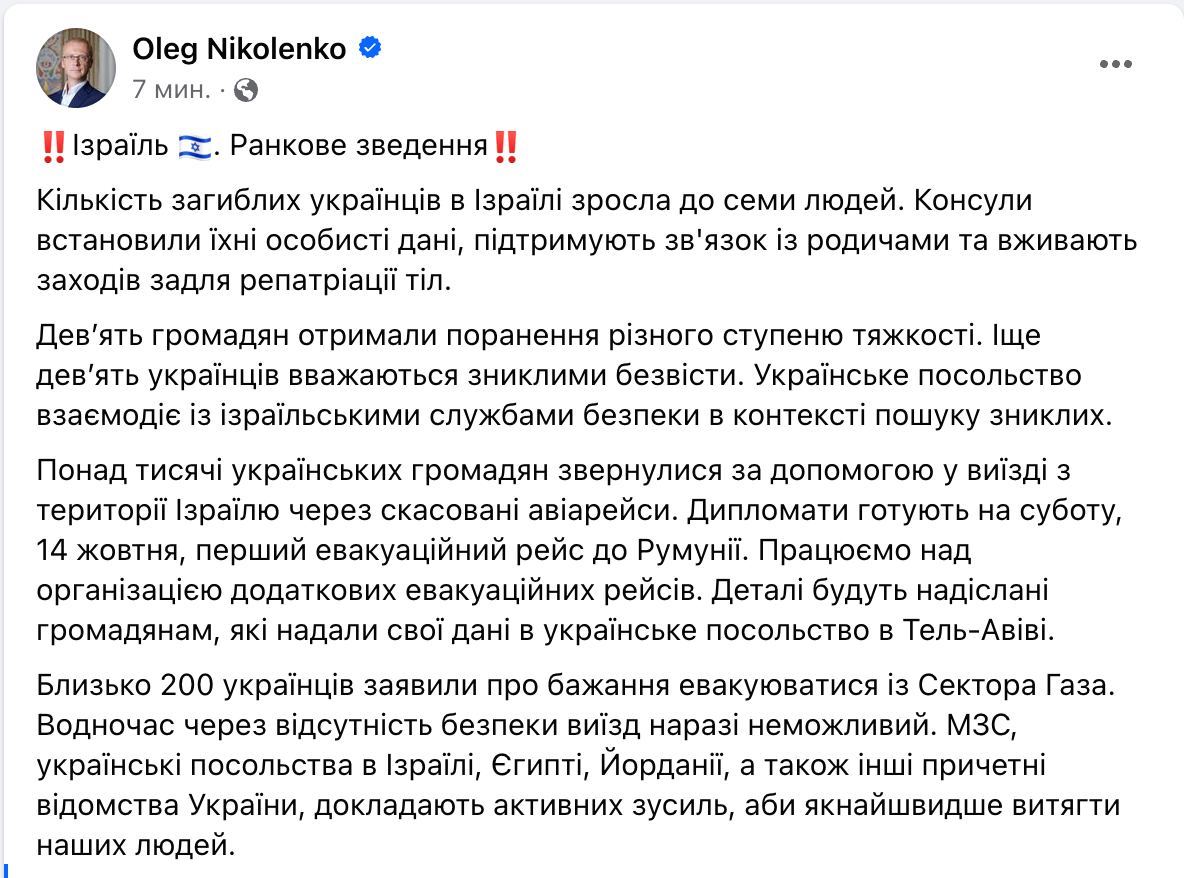 Oleg Nikolenko
7 мин. ·

‼️Ізраїль 🇮🇱. Ранкове зведення‼️

Кількість загиблих українців в Ізраїлі зросла до семи людей. Консули встановили їхні особисті дані, підтримують зв'язок із родичами та вживають заходів задля репатріації тіл.

Дев'ять громадян отримали поранення різного ступеню тяжкості. Іще дев'ять українців вважаються зниклими безвісти. Українське посольство взаємодіє із ізраїльськими службами безпеки в контексті пошуку зниклих.

Понад тисячі українських громадян звернулися за допомогою у виїзді з території Ізраїлю через скасовані авіарейси. Дипломати готують на суботу, 14 жовтня, перший евакуаційний рейс до Румунії. Працюємо над організацією додаткових евакуаційних рейсів. Деталі будуть надіслані громадянам, які надали свої дані в українське посольство в Тель-Авіві.

Близько 200 українців заявили про бажання евакуюватися із Сектора Газа. Водночас через відсутність безпеки виїзд наразі неможливий. МЗС, українські посольства в Ізраїлі, Єгипті, Йорданії, а також інші причетні відомства України, докладають активних зусиль, аби якнайшвидше витягти наших людей.